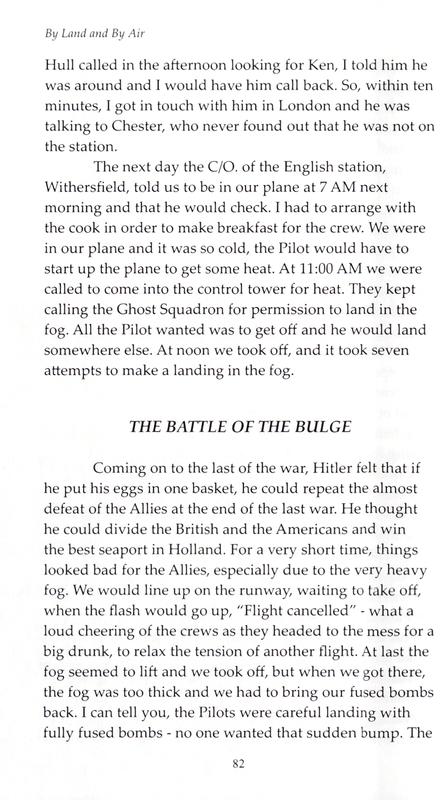 By Land and By Air

Hull called in the afternoon looking for Ken, I told him he was around and I would have him call back. So, within ten minutes, I got in touch with him in London and he was talking to Chester, who never found out that he was not on the station.

The next day the C/O. of the English station, Withersfield, told us to be in our plane at 7 AM next morning and that he would check. I had to arrange with the cook in order to make breakfast for the crew. We were in our plane and it was so cold, the Pilot would have to start up the plane to get some heat. At 11:00 AM we were called to come into the control tower for heat. They kept calling the Ghost Squadron for permission to land in the fog. All the Pilot wanted was to get off and he would land somewhere else. At noon we took off, and it took seven attempts to make a landing in the fog.

THE BATTLE OF THE BULGE

Coming on to the last of the war, Hitler felt that if he put his eggs in one basket, he could repeat the almost defeat of the Allies at the end of the last war. He thought he could divide the British and the Americans and win the best seaport in Holland. For a very short time, things looked bad for the Allies, especially due to the very heavy fog. We would line up on the runway, waiting to take off, when the flash would go up, "Flight cancelled" - what a loud cheering of the crews as they headed to the mess for a big drunk, to relax the tension of another flight. At last the fog seemed to lift and we took off, but when we got there, the fog was too thick and we had to bring our fused bombs back. I can tell you, the Pilots were careful landing with fully fused bombs - no one wanted that sudden bump. The

82